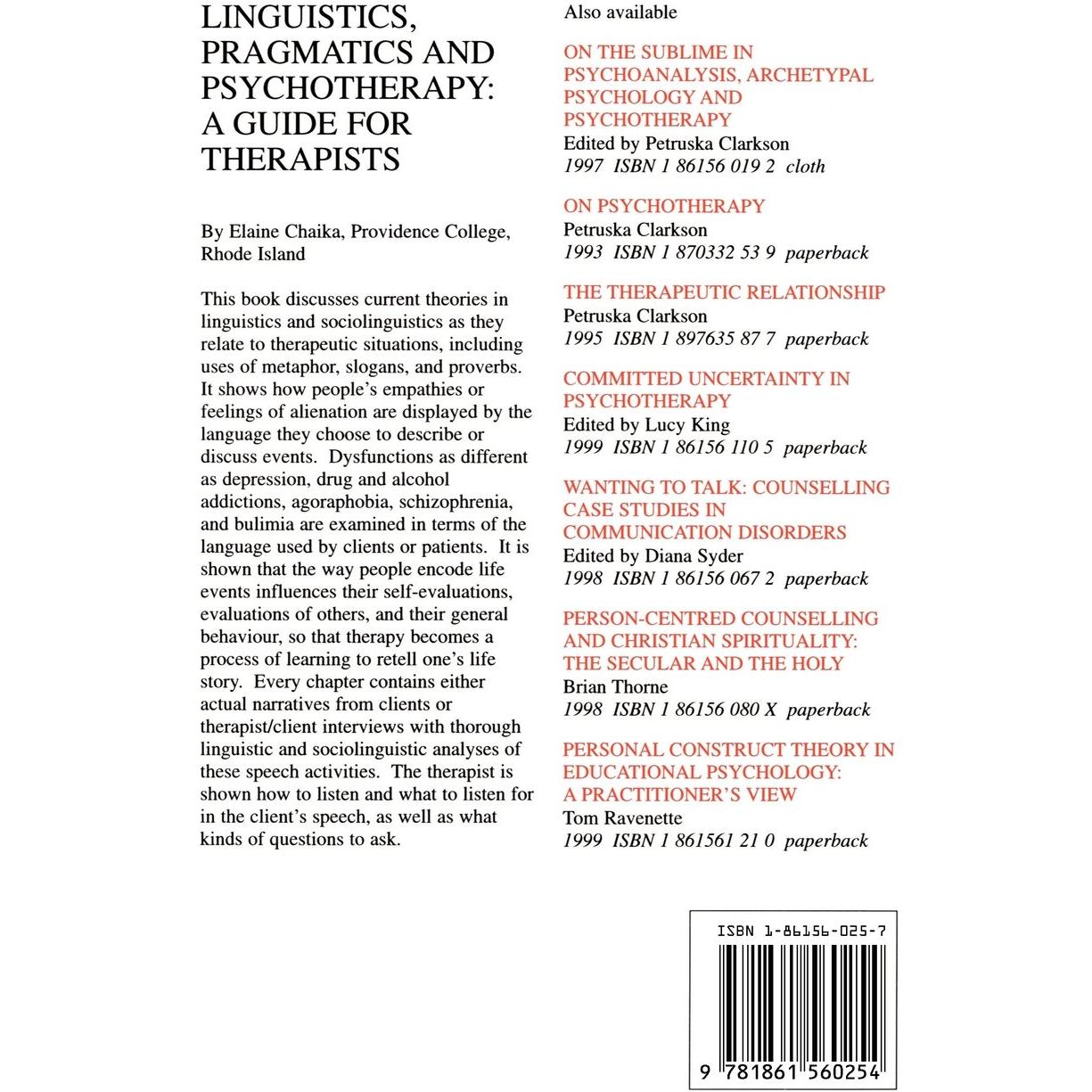 LINGUISTICS, PRAGMATICS AND PSYCHOTHERAPY: A GUIDE FOR THERAPISTS

By Elaine Chaika, Providence College, Rhode Island

This book discusses current theories in linguistics and sociolinguistics as they relate to therapeutic situations, including uses of metaphor, slogans, and proverbs. It shows how people's empathies or feelings of alienation are displayed by the language they choose to describe or discuss events. Dysfunctions as different as depression, drug and alcohol addictions, agoraphobia, schizophrenia, and bulimia are examined in terms of the language used by clients or patients. It is shown that the way people encode life events influences their self-evaluations, evaluations of others, and their general behaviour, so that therapy becomes a process of learning to retell one's life story. Every chapter contains either actual narratives from clients or therapist/client interviews with thorough linguistic and sociolinguistic analyses of these speech activities. The therapist is shown how to listen and what to listen for in the client's speech, as well as what kinds of questions to ask.

Also available

ON THE SUBLIME IN PSYCHOANALYSIS, ARCHETYPAL PSYCHOLOGY AND PSYCHOTHERAPY
Edited by Petruska Clarkson
1997 ISBN 1 86156 019 2 cloth

ON PSYCHOTHERAPY
Petruska Clarkson
1993 ISBN 1 870332 53 9 paperback

THE THERAPEUTIC RELATIONSHIP
Petruska Clarkson
1995 ISBN 1 897635 87 7 paperback

COMMITTED UNCERTAINTY IN PSYCHOTHERAPY
Edited by Lucy King
1999 ISBN 1 86156 110 5 paperback

WANTING TO TALK: COUNSELLING CASE STUDIES IN COMMUNICATION DISORDERS
Edited by Diana Syder
1998 ISBN 1 86156 067 2 paperback

PERSON-CENTRED COUNSELLING AND CHRISTIAN SPIRITUALITY: THE SECULAR AND THE HOLY
Brian Thorne
1998 ISBN 1 86156 080 X paperback

PERSONAL CONSTRUCT THEORY IN EDUCATIONAL PSYCHOLOGY: A PRACTITIONER'S VIEW
Tom Ravenette
1999 ISBN 1 861561 21 0 paperback

ISBN 1-86156-025-7

9 781861 560254